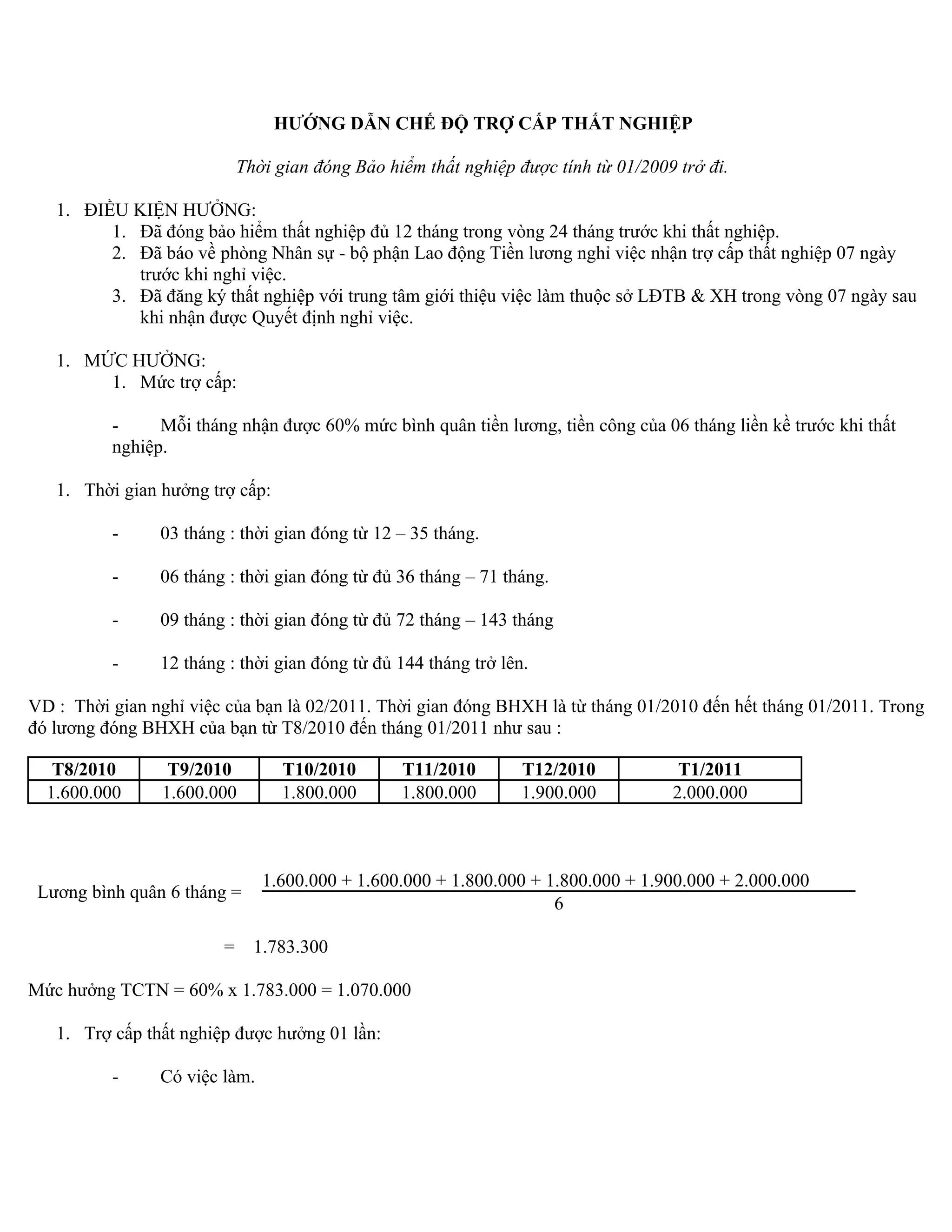 HƯỚNG DẪN CHẾ ĐỘ TRỢ CẤP THẤT NGHIỆP

Thời gian đóng Bảo hiểm thất nghiệp được tính từ 01/2009 trở đi.

1. ĐIỀU KIỆN HƯỞNG:
1. Đã đóng bảo hiểm thất nghiệp đủ 12 tháng trong vòng 24 tháng trước khi thất nghiệp.
2. Đã báo về phòng Nhân sự - bộ phận Lao động Tiền lương nghỉ việc nhận trợ cấp thất nghiệp 07 ngày trước khi nghỉ việc.
3. Đã đăng ký thất nghiệp với trung tâm giới thiệu việc làm thuộc sở LĐTB & XH trong vòng 07 ngày sau khi nhận được Quyết định nghỉ việc.

1. MỨC HƯỞNG:
1. Mức trợ cấp:

- Mỗi tháng nhận được 60% mức bình quân tiền lương, tiền công của 06 tháng liền kề trước khi thất nghiệp.

1. Thời gian hưởng trợ cấp:

- 03 tháng : thời gian đóng từ 12 – 35 tháng.

- 06 tháng : thời gian đóng từ đủ 36 tháng – 71 tháng.

- 09 tháng : thời gian đóng từ đủ 72 tháng – 143 tháng

- 12 tháng : thời gian đóng từ đủ 144 tháng trở lên.

VD : Thời gian nghỉ việc của bạn là 02/2011. Thời gian đóng BHXH là từ tháng 01/2010 đến hết tháng 01/2011. Trong đó lương đóng BHXH của bạn từ T8/2010 đến tháng 01/2011 như sau :

| T8/2010 | T9/2010 | T10/2010 | T11/2010 | T12/2010 | T1/2011 |
|---|---|---|---|---|---|
| 1.600.000 | 1.600.000 | 1.800.000 | 1.800.000 | 1.900.000 | 2.000.000 |

Lương bình quân 6 tháng = $\frac{1.600.000 + 1.600.000 + 1.800.000 + 1.800.000 + 1.900.000 + 2.000.000}{6}$

= 1.783.300

Mức hưởng TCTN = 60% x 1.783.000 = 1.070.000

1. Trợ cấp thất nghiệp được hưởng 01 lần:

- Có việc làm.